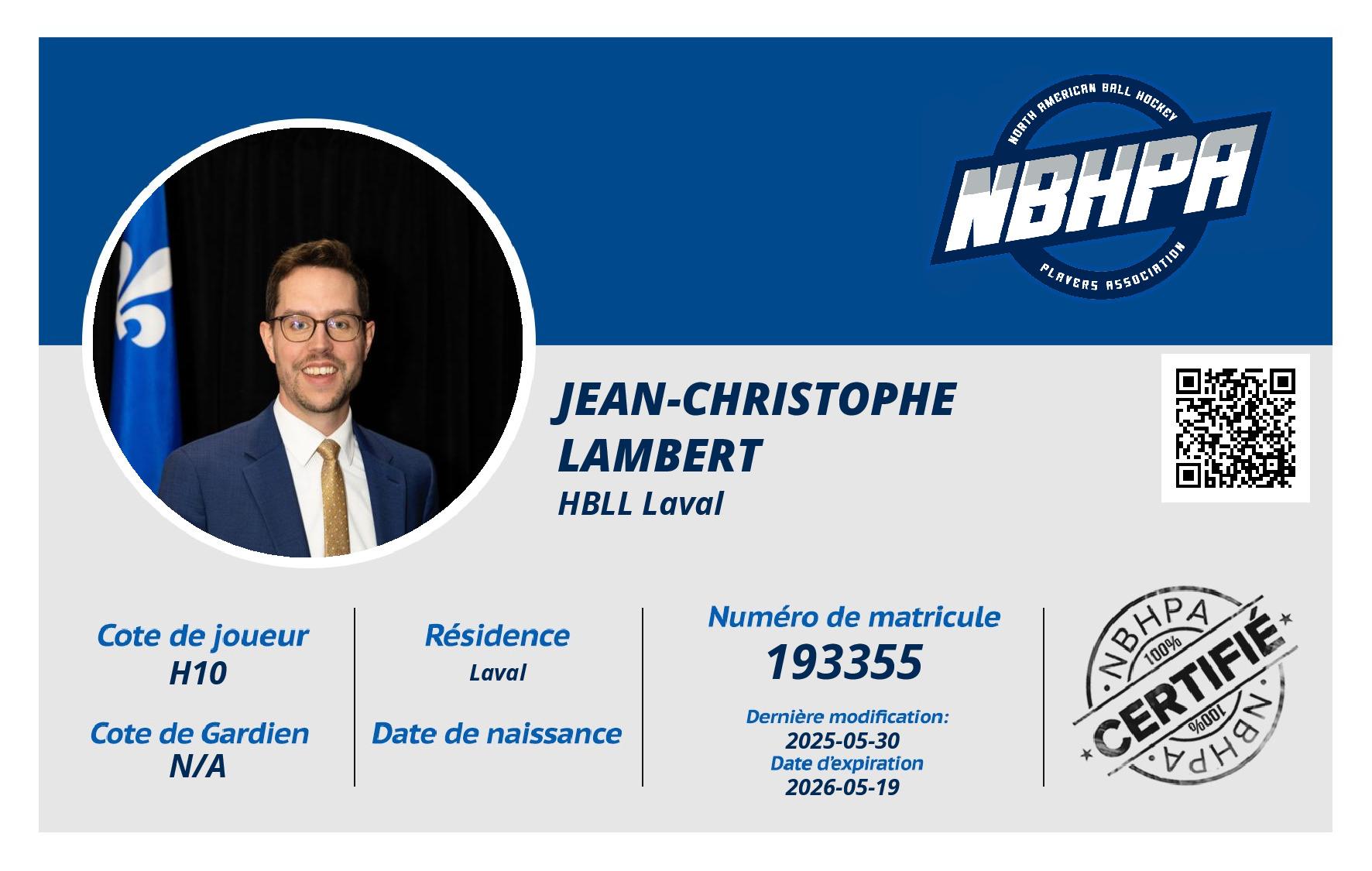 NORTH AMERICAN BALL HOCKEY
NBHPA
PLAYERS ASSOCIATION

JEAN-CHRISTOPHE LAMBERT
HBLL Laval

Cote de joueur
H10

Cote de Gardien
N/A

Résidence
Laval

Date de naissance

Numéro de matricule
193355

Dernière modification:
2025-05-30
Date d'expiration
2026-05-19

NBHPA
100%
CERTIFIÉ
100%
NBHPA